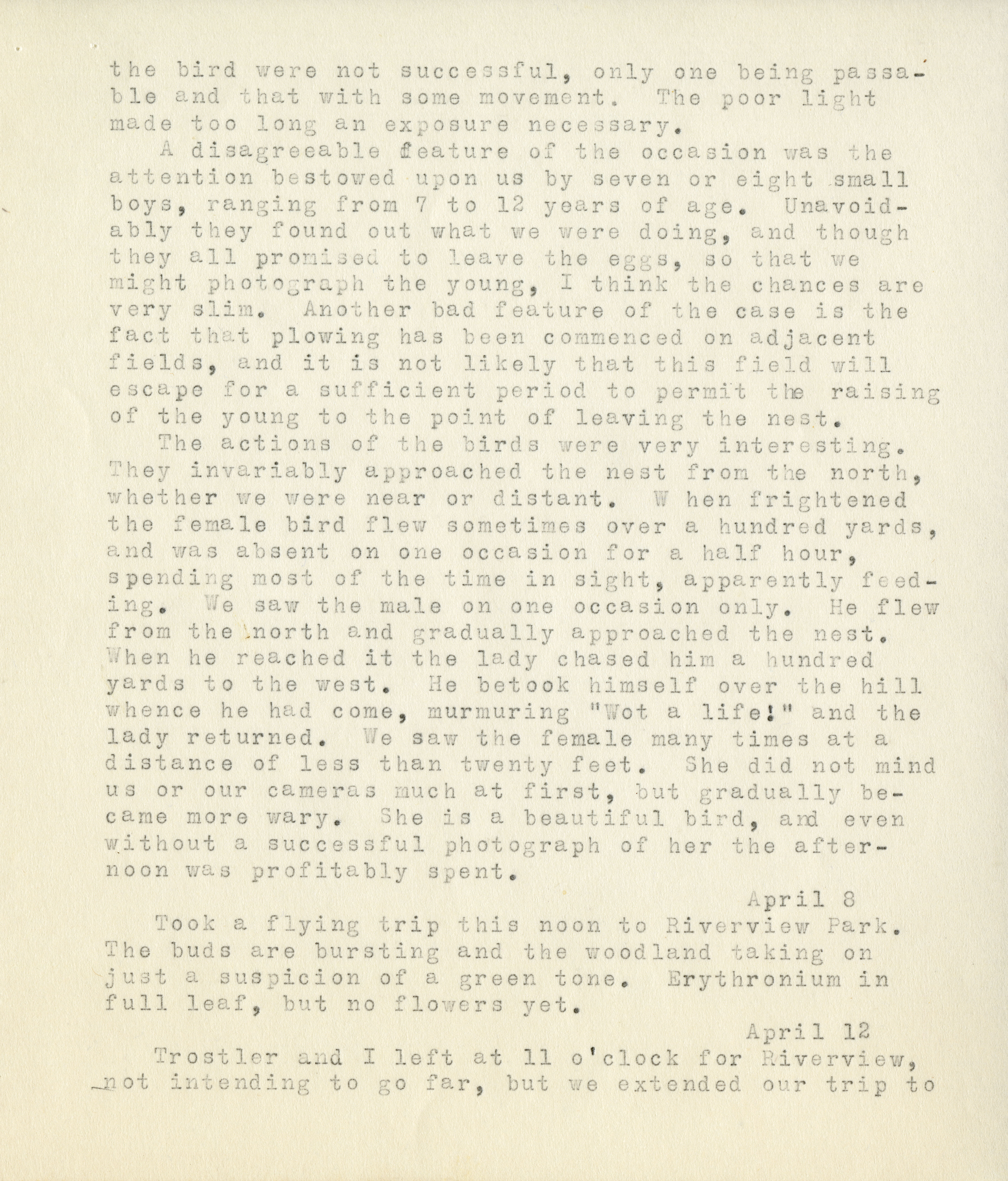 the bird were not successful, only one being passable and that with some movement. The poor light made too long an exposure necessary.

A disagreeable feature of the occasion was the attention bestowed upon us by seven or eight small boys, ranging from 7 to 12 years of age. Unavoidably they found out what we were doing, and though they all promised to leave the eggs, so that we might photograph the young, I think the chances are very slim. Another bad feature of the case is the fact that plowing has been commenced on adjacent fields, and it is not likely that this field will escape for a sufficient period to permit the raising of the young to the point of leaving the nest.

The actions of the birds were very interesting. They invariably approached the nest from the north, whether we were near or distant. W hen frightened the female bird flew sometimes over a hundred yards, and was absent on one occasion for a half hour, spending most of the time in sight, apparently feeding. We saw the male on one occasion only. He flew from the north and gradually approached the nest. When he reached it the lady chased him a hundred yards to the west. He betook himself over the hill whence he had come, murmuring "Wot a life!" and the lady returned. We saw the female many times at a distance of less than twenty feet. She did not mind us or our cameras much at first, but gradually became more wary. She is a beautiful bird, and even without a successful photograph of her the afternoon was profitably spent.

April 8

Took a flying trip this noon to Riverview Park. The buds are bursting and the woodland taking on just a suspicion of a green tone. Erythronium in full leaf, but no flowers yet.

April 12

Trostler and I left at 11 o'clock for Riverview, not intending to go far, but we extended our trip to